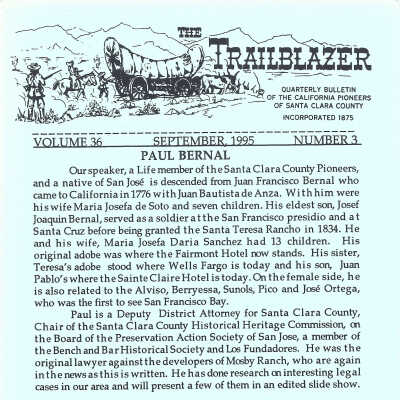 THE TRAILBLAZER

QUARTERLY BULLETIN
OF THE CALIFORNIA PIONEERS
OF SANTA CLARA COUNTY
INCORPORATED 1875

VOLUME 36 SEPTEMBER, 1995 NUMBER 3

PAUL BERNAL

Our speaker, a Life member of the Santa Clara County Pioneers, and a native of San José is descended from Juan Francisco Bernal who came to California in 1776 with Juan Bautista de Anza. With him were his wife Maria Josefa de Soto and seven children. His eldest son, Josef Joaquin Bernal, served as a soldier at the San Francisco presidio and at Santa Cruz before being granted the Santa Teresa Rancho in 1834. He and his wife, Maria Josefa Daria Sanchez had 13 children. His original adobe was where the Fairmont Hotel now stands. His sister, Teresa's adobe stood where Wells Fargo is today and his son, Juan Pablo's where the Sainte Claire Hotel is today. On the female side, he is also related to the Alviso, Berryessa, Sunols, Pico and José Ortega, who was the first to see San Francisco Bay.

Paul is a Deputy District Attorney for Santa Clara County, Chair of the Santa Clara County Historical Heritage Commission, on the Board of the Preservation Action Society of San Jose, a member of the Bench and Bar Historical Society and Los Fundadores. He was the original lawyer against the developers of Mosby Ranch, who are again in the news as this is written. He has done research on interesting legal cases in our area and will present a few of them in an edited slide show.